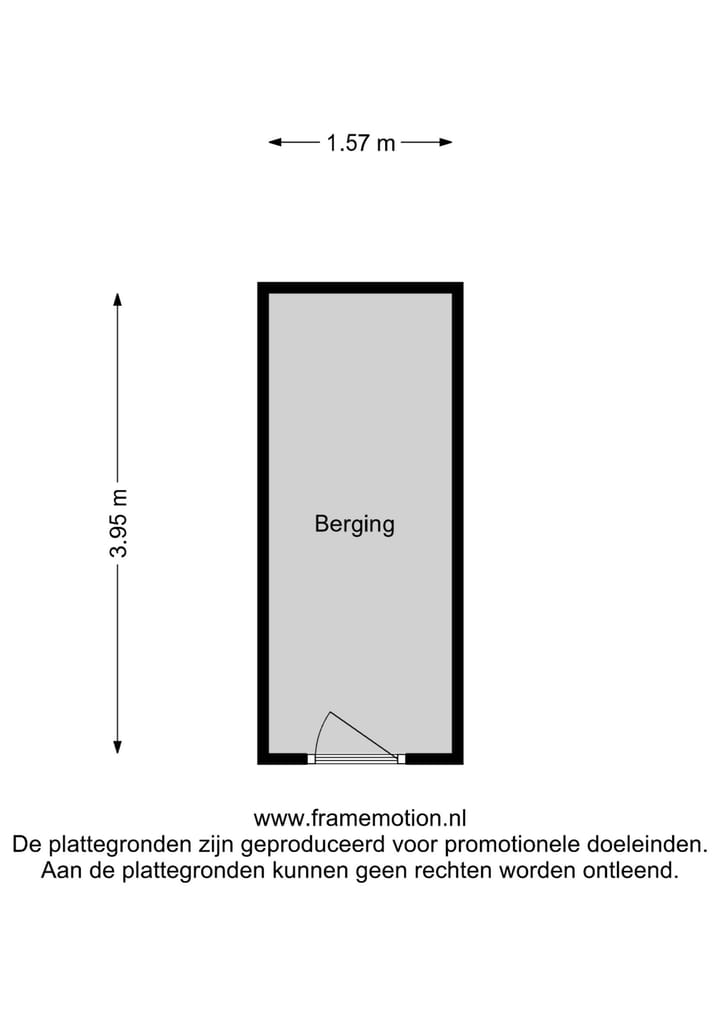 1.57 m

3.95 m

Berging

www.framemotion.nl
De plattegronden zijn geproduceerd voor promotionele doeleinden.
Aan de plattegronden kunnen geen rechten worden ontleend.